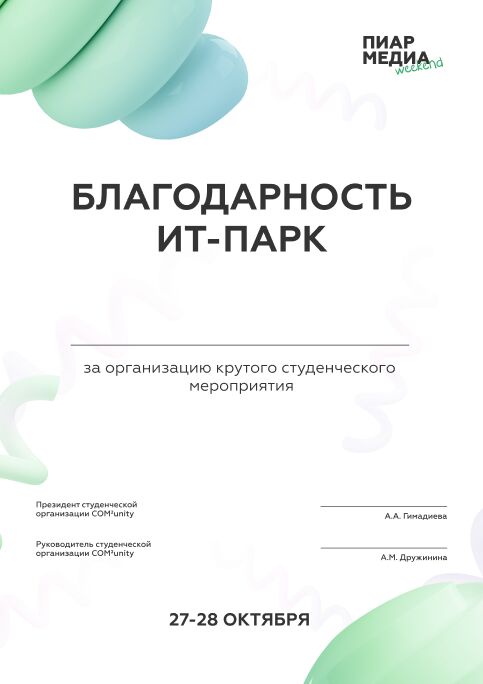 ПИАР
МЕДИА
weekend

БЛАГОДАРНОСТЬ
ИТ-ПАРК

за организацию крутого студенческого мероприятия

Президент студенческой организации COM²unity

А.А. Гимадиева

Руководитель студенческой организации COM²unity

А.М. Дружинина

27-28 ОКТЯБРЯ